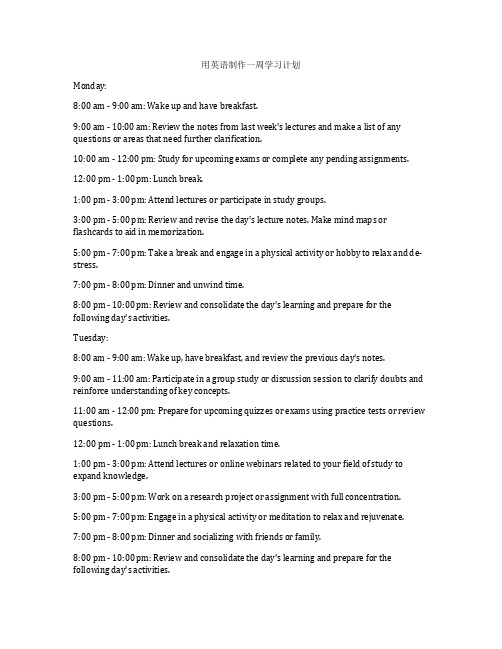 用英语制作一周学习计划

Monday:

8:00 am - 9:00 am: Wake up and have breakfast.

9:00 am - 10:00 am: Review the notes from last week's lectures and make a list of any questions or areas that need further clarification.

10:00 am - 12:00 pm: Study for upcoming exams or complete any pending assignments.

12:00 pm - 1:00 pm: Lunch break.

1:00 pm - 3:00 pm: Attend lectures or participate in study groups.

3:00 pm - 5:00 pm: Review and revise the day's lecture notes. Make mind maps or flashcards to aid in memorization.

5:00 pm - 7:00 pm: Take a break and engage in a physical activity or hobby to relax and de-stress.

7:00 pm - 8:00 pm: Dinner and unwind time.

8:00 pm - 10:00 pm: Review and consolidate the day's learning and prepare for the following day's activities.

Tuesday:

8:00 am - 9:00 am: Wake up, have breakfast, and review the previous day's notes.

9:00 am - 11:00 am: Participate in a group study or discussion session to clarify doubts and reinforce understanding of key concepts.

11:00 am - 12:00 pm: Prepare for upcoming quizzes or exams using practice tests or review questions.

12:00 pm - 1:00 pm: Lunch break and relaxation time.

1:00 pm - 3:00 pm: Attend lectures or online webinars related to your field of study to expand knowledge.

3:00 pm - 5:00 pm: Work on a research project or assignment with full concentration.

5:00 pm - 7:00 pm: Engage in a physical activity or meditation to relax and rejuvenate.

7:00 pm - 8:00 pm: Dinner and socializing with friends or family.

8:00 pm - 10:00 pm: Review and consolidate the day's learning and prepare for the following day's activities.